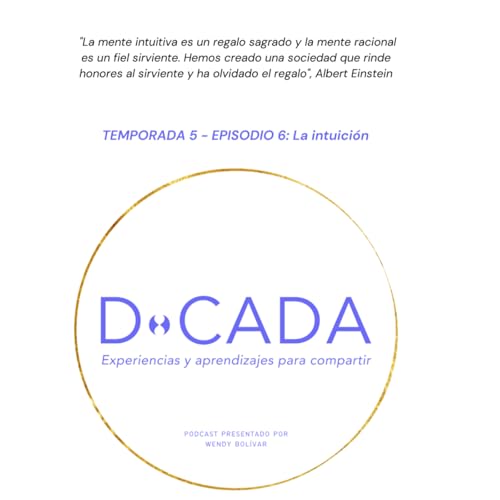 "La mente intuitiva es un regalo sagrado y la mente racional es un fiel sirviente. Hemos creado una sociedad que rinde honores al sirviente y ha olvidado el regalo", Albert Einstein

TEMPORADA 5 - EPISODIO 6: La intuición

D CADA

Experiencias y aprendizajes para compartir

PODCAST PRESENTADO POR WENDY BOLÍVAR